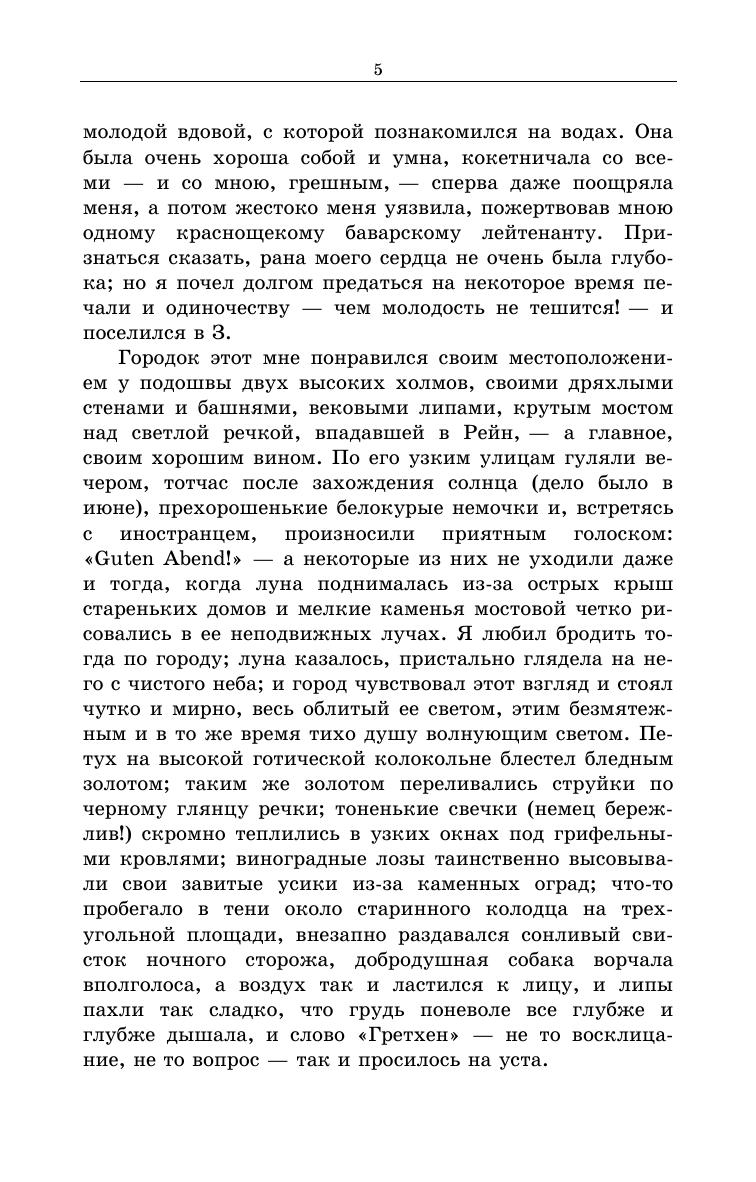 5

молодой вдовой, с которой познакомился на водах. Она была очень хороша собой и умна, кокетничала со всеми — и со мною, грешным, — сперва даже поощряла меня, а потом жестоко меня уязвила, пожертвовав мною одному краснощекому баварскому лейтенанту. Признаться сказать, рана моего сердца не очень была глубока; но я почел долгом предаться на некоторое время печали и одиночеству — чем молодость не тешится! — и поселился в З.

Городок этот мне понравился своим местоположением у подошвы двух высоких холмов, своими дряхлыми стенами и башнями, вековыми липами, крутым мостом над светлой речкой, впадавшей в Рейн, — а главное, своим хорошим вином. По его узким улицам гуляли вечером, тотчас после захождения солнца (дело было в июне), прехорошенькие белокурые немочки и, встретясь с иностранцем, произносили приятным голоском: «Guten Abend!» — а некоторые из них не уходили даже и тогда, когда луна поднималась из-за острых крыш стареньких домов и мелкие каменья мостовой четко рисовались в ее неподвижных лучах. Я любил бродить тогда по городу; луна казалось, пристально глядела на него с чистого неба; и город чувствовал этот взгляд и стоял чутко и мирно, весь облитый ее светом, этим безмятежным и в то же время тихо душу волнующим светом. Петух на высокой готической колокольне блестел бледным золотом; таким же золотом переливались струйки по черному глянцу речки; тоненькие свечки (немец бережлив!) скромно теплились в узких окнах под грифельными кровлями; виноградные лозы таинственно высовывали свои завитые усики из-за каменных оград; что-то пробегало в тени около старинного колодца на трехугольной площади, внезапно раздавался сонливый свисток ночного сторожа, добродушная собака ворчала вполголоса, а воздух так и ластился к лицу, и липы пахли так сладко, что грудь поневоле все глубже и глубже дышала, и слово «Гретхен» — не то восклицание, не то вопрос — так и просилось на уста.